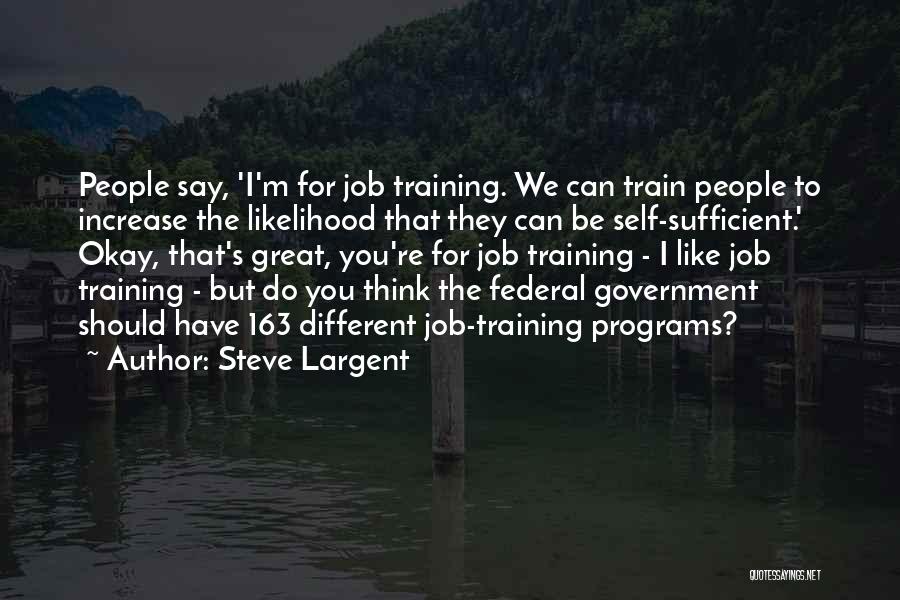 People say, 'I'm for job training. We can train people to increase the likelihood that they can be self-sufficient.' Okay, that's great, you're for job training - I like job training - but do you think the federal government should have 163 different job-training programs?

~ Author: Steve Largent

QUOTESSAYINGS.NET